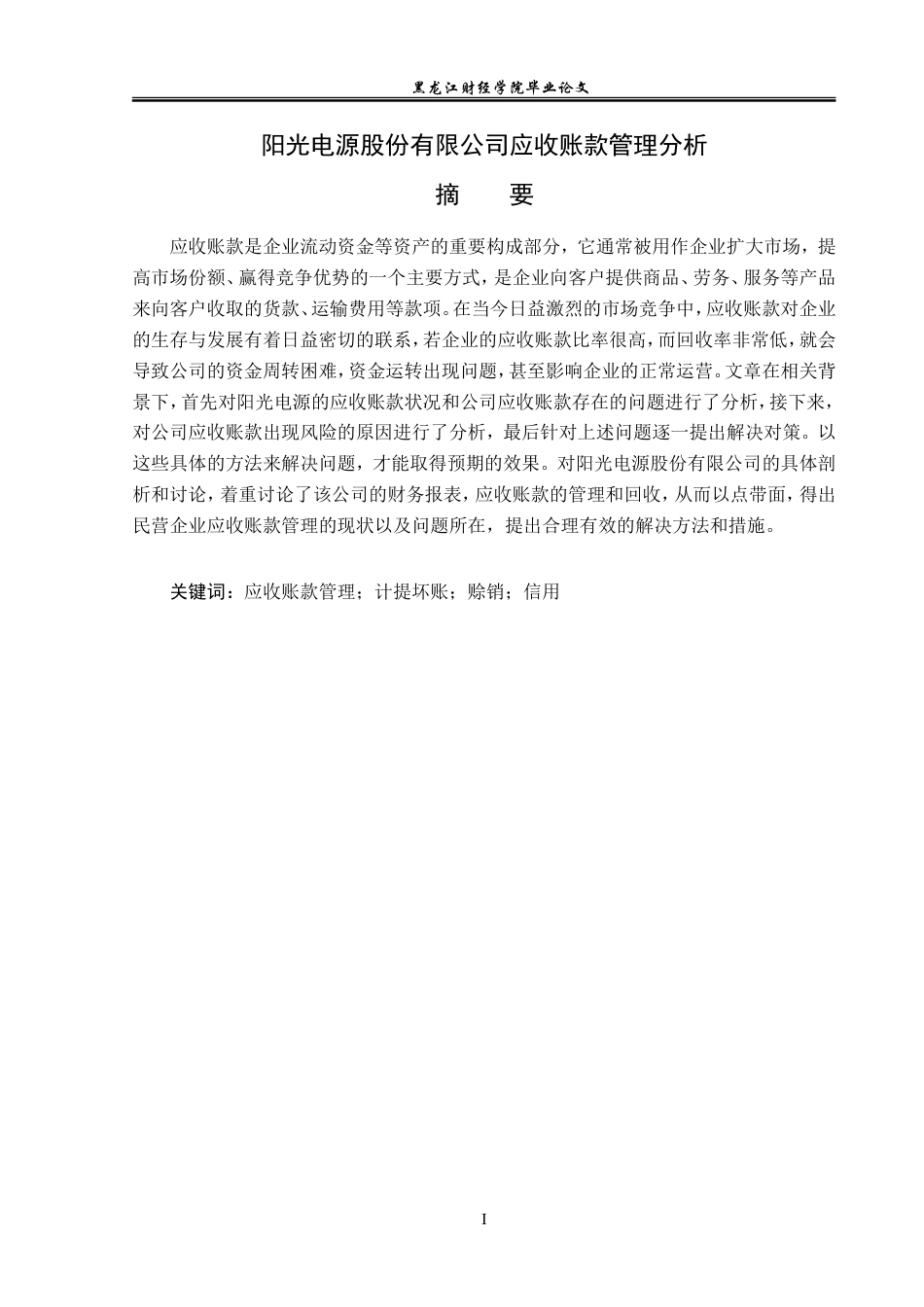 黑龙江财经学院毕业论文

阳光电源股份有限公司应收账款管理分析

摘 要

应收账款是企业流动资金等资产的重要构成部分，它通常被用作企业扩大市场，提高市场份额、赢得竞争优势的一个主要方式，是企业向客户提供商品、劳务、服务等产品来向客户收取的货款、运输费用等款项。在当今日益激烈的市场竞争中，应收账款对企业的生存与发展有着日益密切的联系，若企业的应收账款比率很高，而回收率非常低，就会导致公司的资金周转困难，资金运转出现问题，甚至影响企业的正常运营。文章在相关背景下，首先对阳光电源的应收账款状况和公司应收账款存在的问题进行了分析，接下来，对公司应收账款出现风险的原因进行了分析，最后针对上述问题逐一提出解决对策。以这些具体的方法来解决问题，才能取得预期的效果。对阳光电源股份有限公司的具体剖析和讨论，着重讨论了该公司的财务报表，应收账款的管理和回收，从而以点带面，得出民营企业应收账款管理的现状以及问题所在，提出合理有效的解决方法和措施。

关键词：应收账款管理；计提坏账；赊销；信用

I